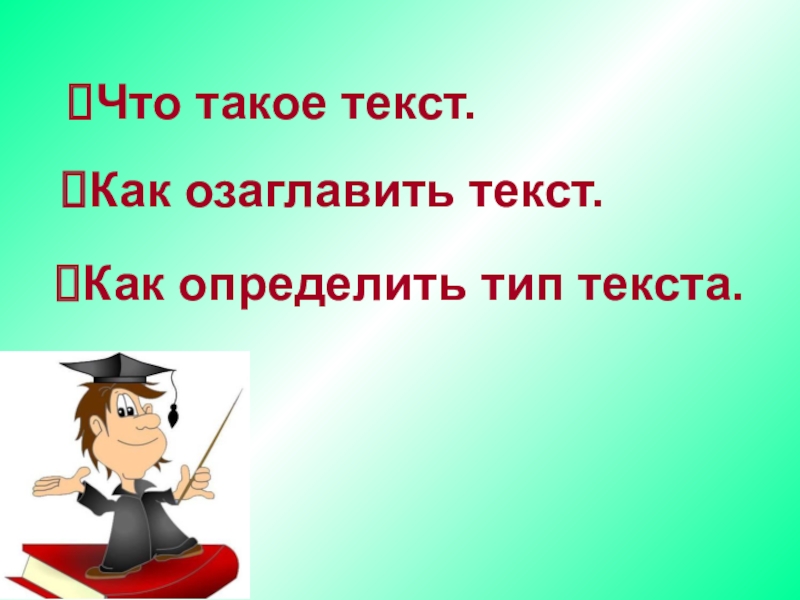 Что такое текст.

Как озаглавить текст.

Как определить тип текста.